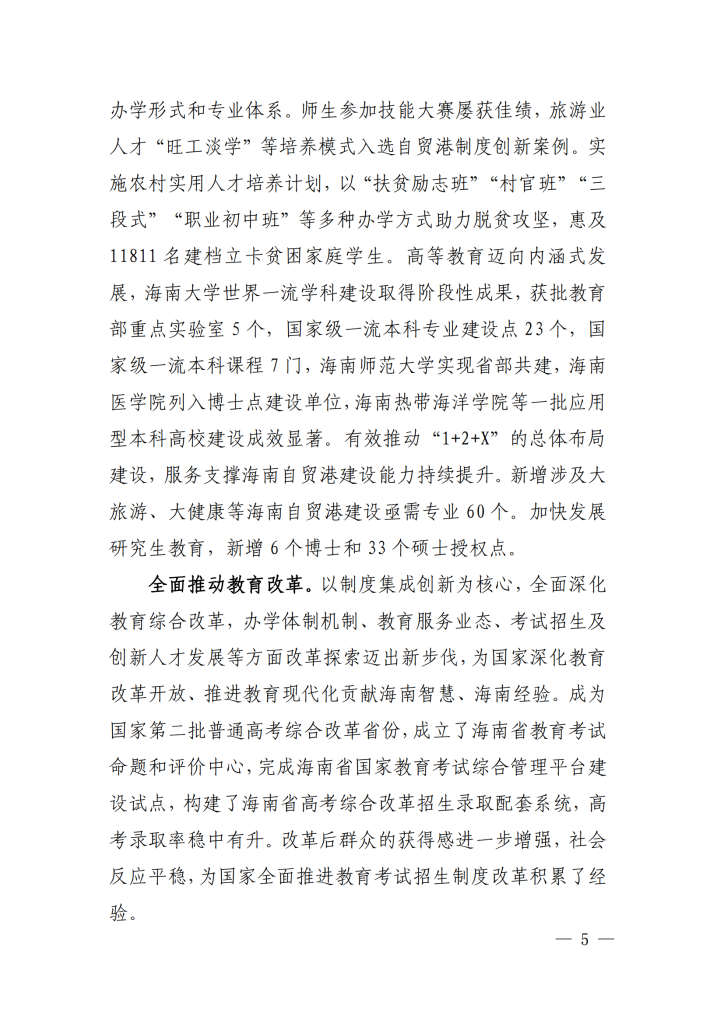 办学形式和专业体系。师生参加技能大赛屡获佳绩，旅游业人才“旺工淡学”等培养模式入选自贸港制度创新案例。实施农村实用人才培养计划，以“扶贫励志班”“村官班”“三段式”“职业初中班”等多种办学方式助力脱贫攻坚，惠及11811名建档立卡贫困家庭学生。高等教育迈向内涵式发展，海南大学世界一流学科建设取得阶段性成果，获批教育部重点实验室5个，国家级一流本科专业建设点23个，国家级一流本科课程7门，海南师范大学实现省部共建，海南医学院列入博士点建设单位，海南热带海洋学院等一批应用型本科高校建设成效显著。有效推动“1+2+X”的总体布局建设，服务支撑海南自贸港建设能力持续提升。新增涉及大旅游、大健康等海南自贸港建设亟需专业60个。加快发展研究生教育，新增6个博士和33个硕士授权点。

全面推动教育改革。以制度集成创新为核心，全面深化教育综合改革，办学体制机制、教育服务业态、考试招生及创新人才发展等方面改革探索迈出新步伐，为国家深化教育改革开放、推进教育现代化贡献海南智慧、海南经验。成为国家第二批普通高考综合改革省份，成立了海南省教育考试命题和评价中心，完成海南省国家教育考试综合管理平台建设试点，构建了海南省高考综合改革招生录取配套系统，高考录取率稳中有升。改革后群众的获得感进一步增强，社会反应平稳，为国家全面推进教育考试招生制度改革积累了经验。

— 5 —